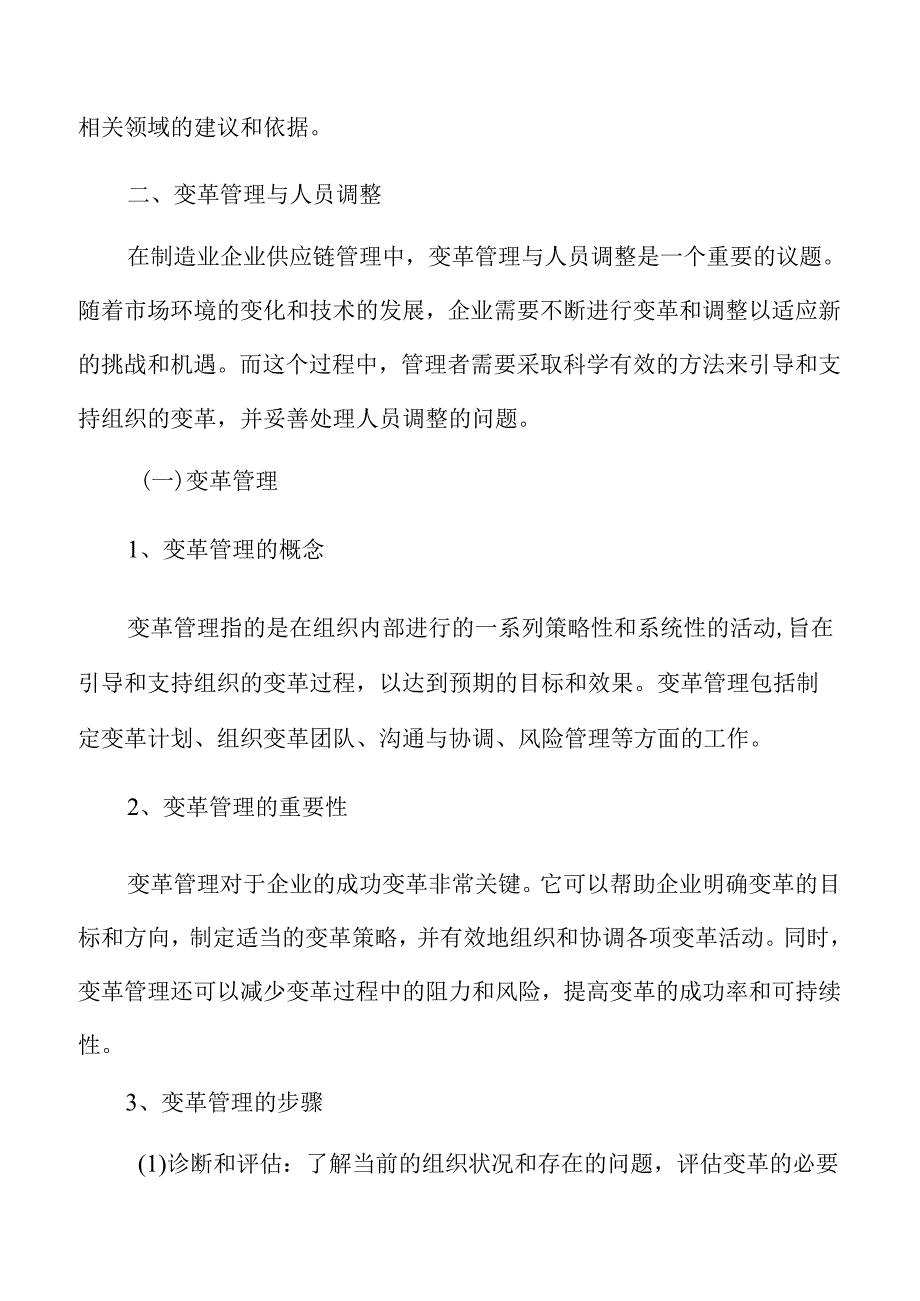 相关领域的建议和依据。

二、变革管理与人员调整

在制造业企业供应链管理中，变革管理与人员调整是一个重要的议题。随着市场环境的变化和技术的发展，企业需要不断进行变革和调整以适应新的挑战和机遇。而这个过程中，管理者需要采取科学有效的方法来引导和支持组织的变革，并妥善处理人员调整的问题。

(一)变革管理

1、变革管理的概念

变革管理指的是在组织内部进行的一系列策略性和系统性的活动,旨在引导和支持组织的变革过程，以达到预期的目标和效果。变革管理包括制定变革计划、组织变革团队、沟通与协调、风险管理等方面的工作。

2、变革管理的重要性

变革管理对于企业的成功变革非常关键。它可以帮助企业明确变革的目标和方向，制定适当的变革策略，并有效地组织和协调各项变革活动。同时，变革管理还可以减少变革过程中的阻力和风险，提高变革的成功率和可持续性。

3、变革管理的步骤

(1)诊断和评估：了解当前的组织状况和存在的问题，评估变革的必要